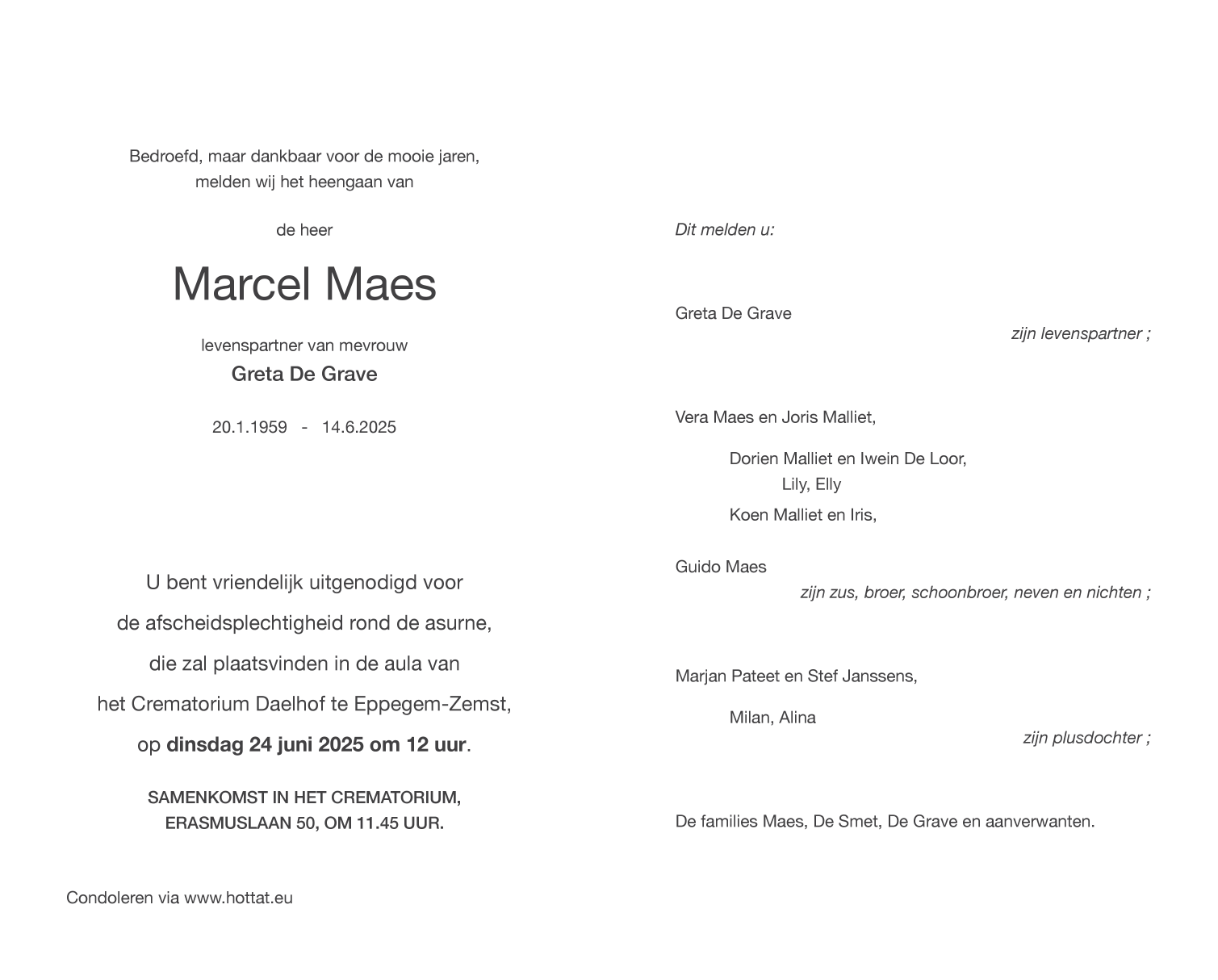 Bedroefd, maar dankbaar voor de mooie jaren,
melden wij het heengaan van

de heer

Marcel Maes

levenspartner van mevrouw
Greta De Grave

20.1.1959 - 14.6.2025

U bent vriendelijk uitgenodigd voor
de afscheidsplechtigheid rond de asurne,
die zal plaatsvinden in de aula van
het Crematorium Daelhof te Eppegem-Zemst,
op dinsdag 24 juni 2025 om 12 uur.

SAMENKOMST IN HET CREMATORIUM,
ERASMUSLAAN 50, OM 11.45 UUR.

Condoleren via www.hottat.eu

Dit melden u:

Greta De Grave
zijn levenspartner ;

Vera Maes en Joris Malliet,
Dorien Malliet en Iwein De Loor,
Lily, Elly
Koen Malliet en Iris,

Guido Maes
zijn zus, broer, schoonbroer, neven en nichten ;

Marjan Pateet en Stef Janssens,
Milan, Alina
zijn plusdochter ;

De families Maes, De Smet, De Grave en aanverwanten.